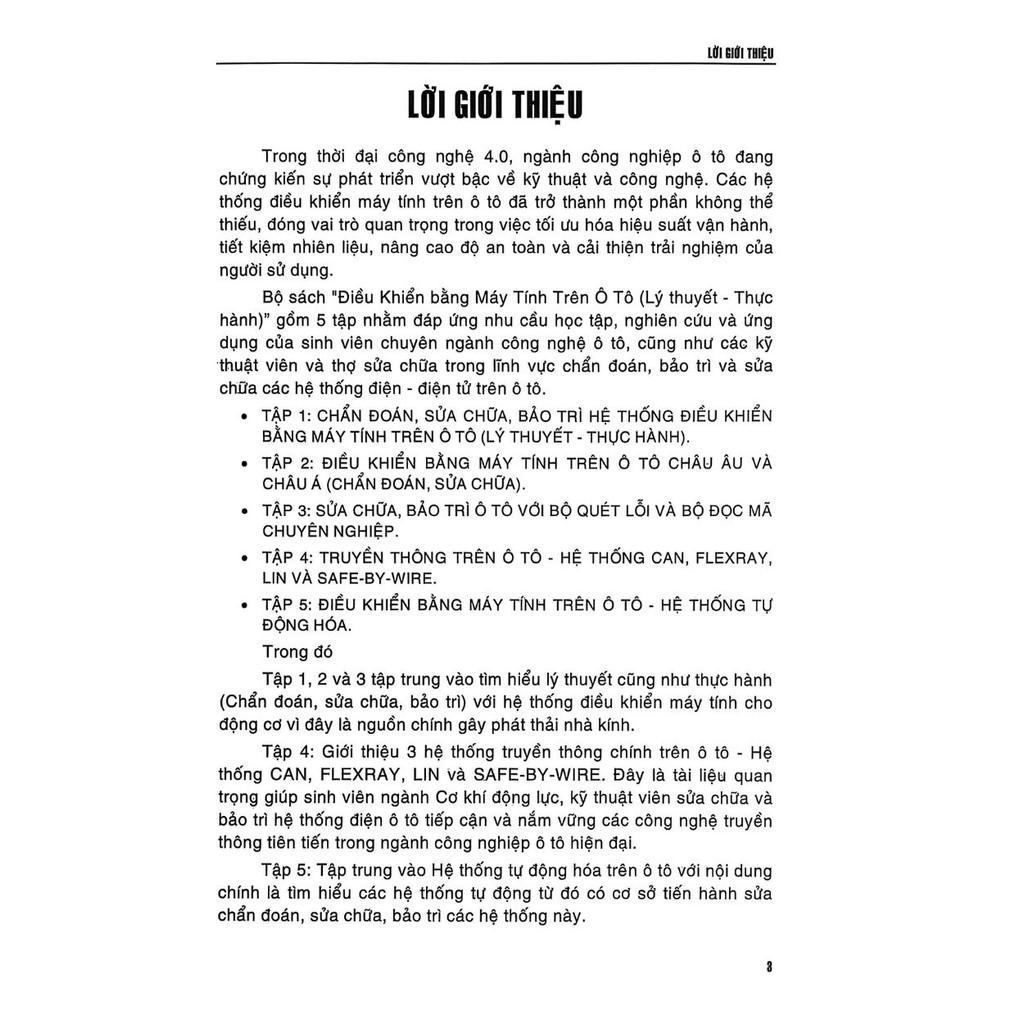 LỜI GIỚI THIỆU

LỜI GIỚI THIỆU

Trong thời đại công nghệ 4.0, ngành công nghiệp ô tô đang chứng kiến sự phát triển vượt bậc về kỹ thuật và công nghệ. Các hệ thống điều khiển máy tính trên ô tô đã trở thành một phần không thể thiếu, đóng vai trò quan trọng trong việc tối ưu hóa hiệu suất vận hành, tiết kiệm nhiên liệu, nâng cao độ an toàn và cải thiện trải nghiệm của người sử dụng.

Bộ sách "Điều Khiển bằng Máy Tính Trên Ô Tô (Lý thuyết - Thực hành)" gồm 5 tập nhằm đáp ứng nhu cầu học tập, nghiên cứu và ứng dụng của sinh viên chuyên ngành công nghệ ô tô, cũng như các kỹ thuật viên và thợ sửa chữa trong lĩnh vực chẩn đoán, bảo trì và sửa chữa các hệ thống điện - điện tử trên ô tô.

• TẬP 1: CHẨN ĐOÁN, SỬA CHỮA, BẢO TRÌ HỆ THỐNG ĐIỀU KHIỂN BẰNG MÁY TÍNH TRÊN Ô TÔ (LÝ THUYẾT - THỰC HÀNH).
• TẬP 2: ĐIỀU KHIỂN BẰNG MÁY TÍNH TRÊN Ô TÔ CHÂU ÂU VÀ CHÂU Á (CHẨN ĐOÁN, SỬA CHỮA).
• TẬP 3: SỬA CHỮA, BẢO TRÌ Ô TÔ VỚI BỘ QUÉT LỖI VÀ BỘ ĐỌC MÃ CHUYÊN NGHIỆP.
• TẬP 4: TRUYỀN THÔNG TRÊN Ô TÔ - HỆ THỐNG CAN, FLEXRAY, LIN VÀ SAFE-BY-WIRE.
• TẬP 5: ĐIỀU KHIỂN BẰNG MÁY TÍNH TRÊN Ô TÔ - HỆ THỐNG TỰ ĐỘNG HÓA.

Trong đó

Tập 1, 2 và 3 tập trung vào tìm hiểu lý thuyết cũng như thực hành (Chẩn đoán, sửa chữa, bảo trì) với hệ thống điều khiển máy tính cho động cơ vì đây là nguồn chính gây phát thải nhà kính.

Tập 4: Giới thiệu 3 hệ thống truyền thông chính trên ô tô - Hệ thống CAN, FLEXRAY, LIN và SAFE-BY-WIRE. Đây là tài liệu quan trọng giúp sinh viên ngành Cơ khí động lực, kỹ thuật viên sửa chữa và bảo trì hệ thống điện ô tô tiếp cận và nắm vững các công nghệ truyền thông tiên tiến trong ngành công nghiệp ô tô hiện đại.

Tập 5: Tập trung vào Hệ thống tự động hóa trên ô tô với nội dung chính là tìm hiểu các hệ thống tự động từ đó có cơ sở tiến hành sửa chẩn đoán, sửa chữa, bảo trì các hệ thống này.

3